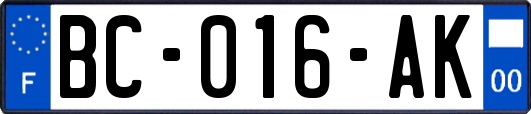 F

BC-016-AK

00